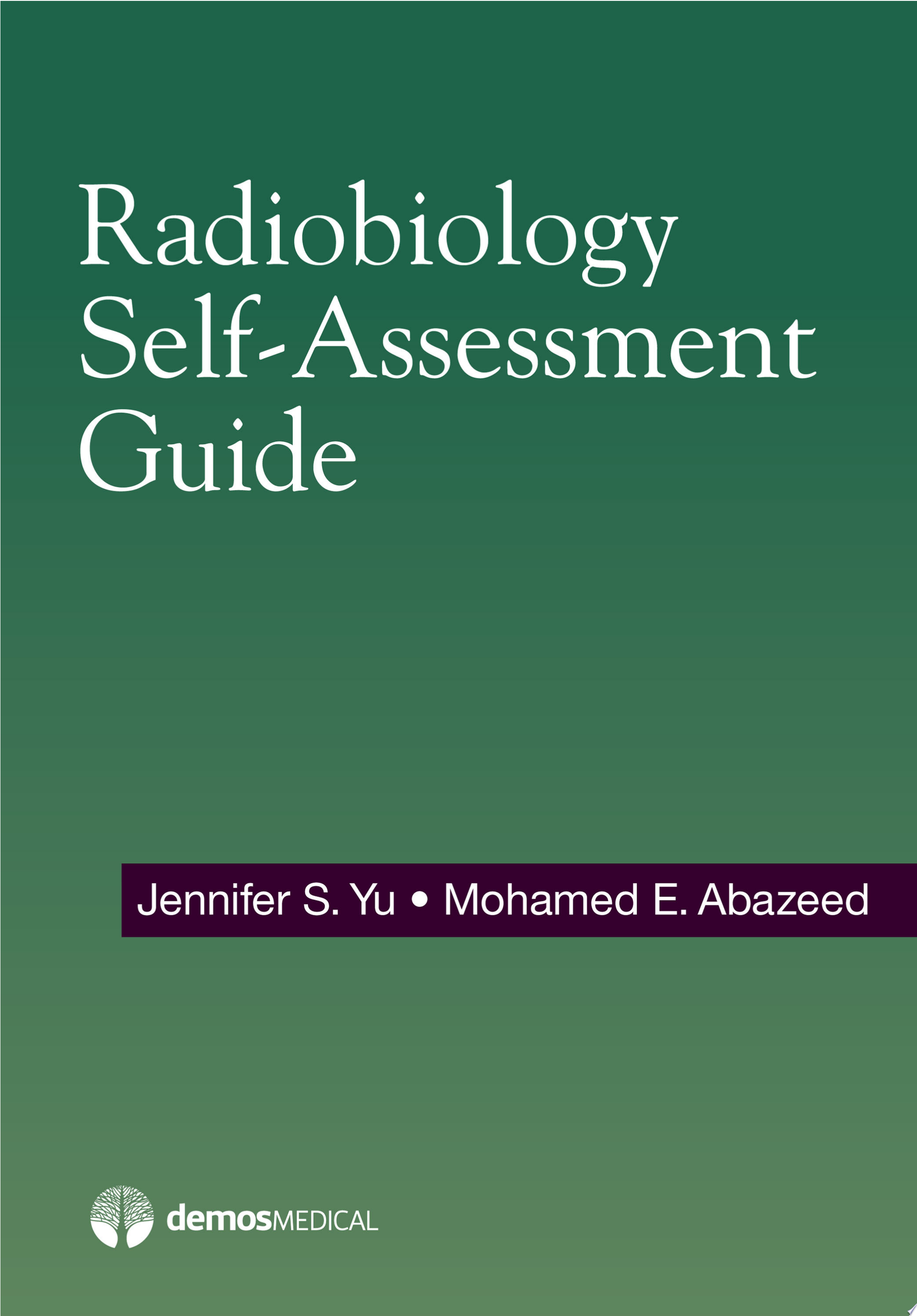 Radiobiology
Self-Assessment
Guide

Jennifer S. Yu • Mohamed E. Abazeed

demosMEDICAL